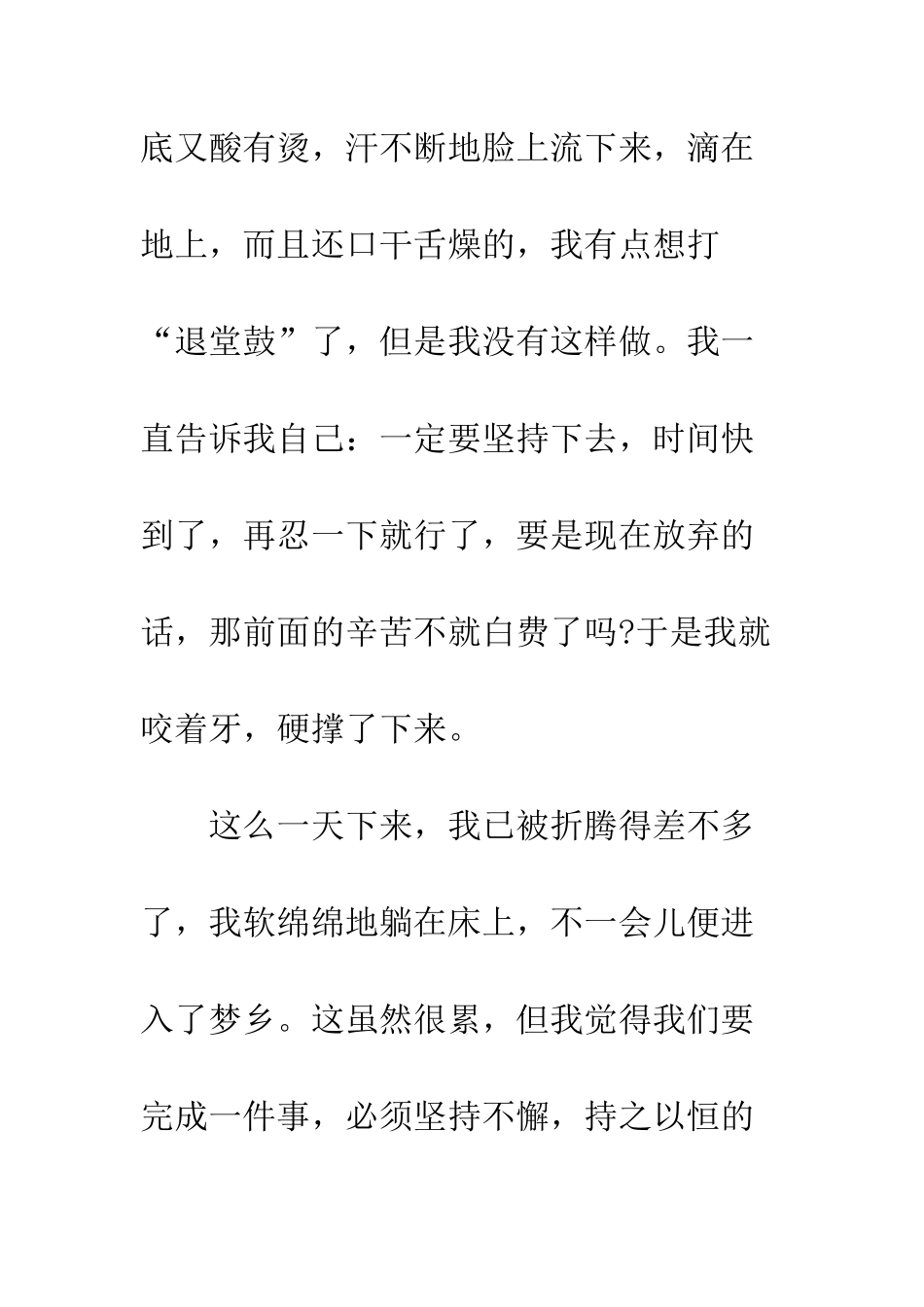 底又酸有烫，汗不断地脸上流下来，滴在地上，而且还口干舌燥的，我有点想打“退堂鼓”了，但是我没有这样做。我一直告诉我自己：一定要坚持下去，时间快到了，再忍一下就行了，要是现在放弃的话，那前面的辛苦不就白费了吗?于是我就咬着牙，硬撑了下来。

这么一天下来，我已被折腾得差不多了，我软绵绵地躺在床上，不一会儿便进入了梦乡。这虽然很累，但我觉得我们要完成一件事，必须坚持不懈，持之以恒的